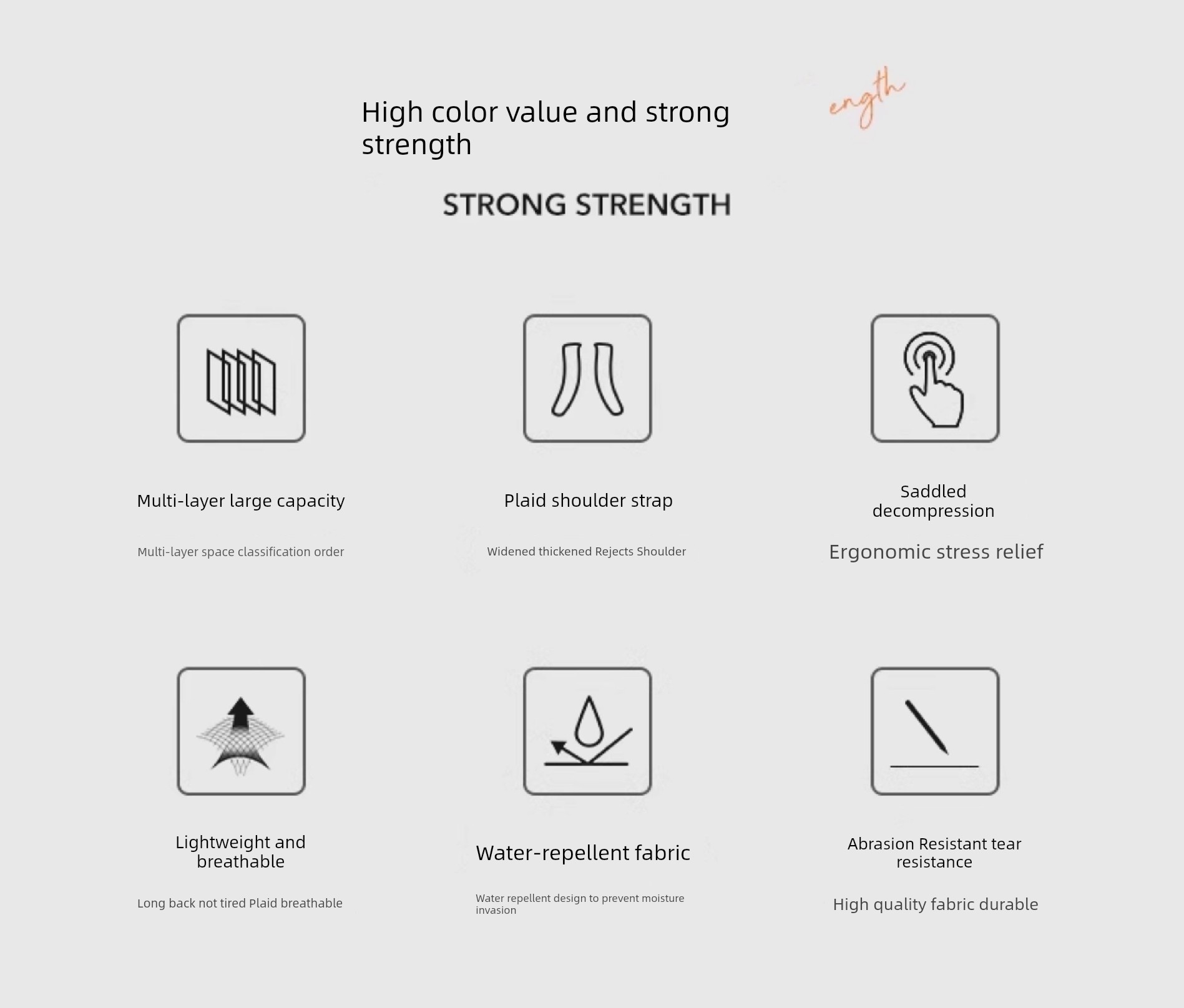 High color value and strong strength

ength

STRONG STRENGTH

Multi-layer large capacity

Multi-layer space classification order

Plaid shoulder strap

Widened thickened Rejects Shoulder

Saddled decompression

Ergonomic stress relief

Lightweight and breathable

Long back not tired Plaid breathable

Water-repellent fabric

Water repellent design to prevent moisture invasion

Abrasion Resistant tear resistance

High quality fabric durable